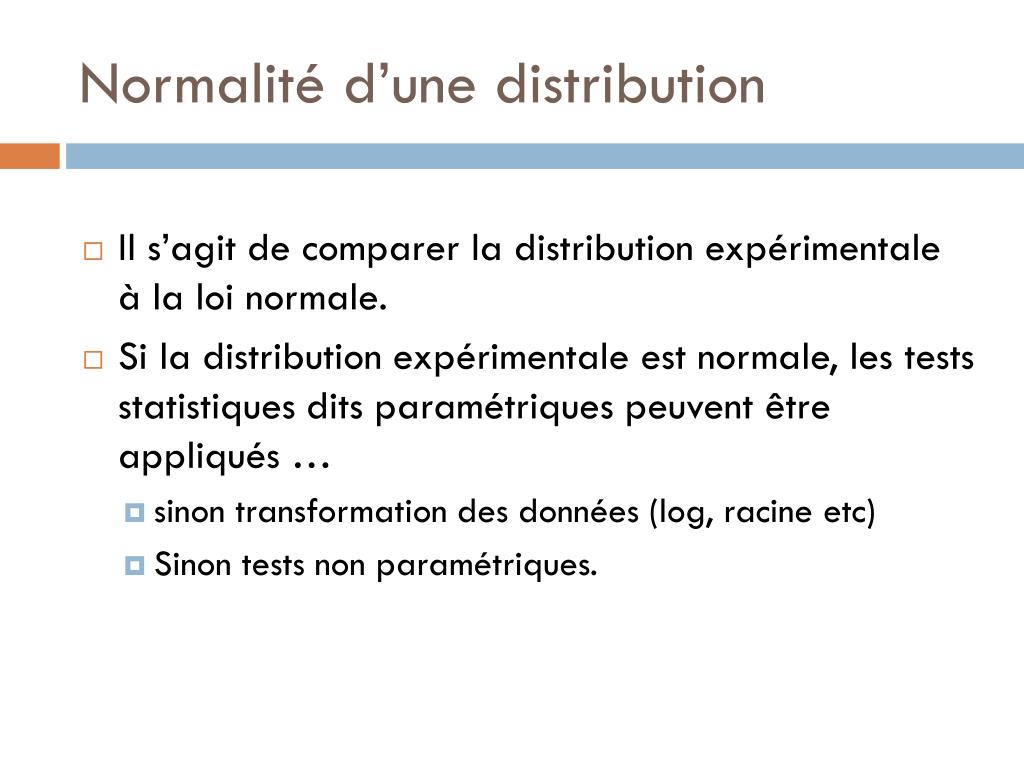 Normalité d’une distribution

Il s’agit de comparer la distribution expérimentale à la loi normale.

Si la distribution expérimentale est normale, les tests statistiques dits paramétriques peuvent être appliqués …

sinon transformation des données (log, racine etc)

Sinon tests non paramétriques.